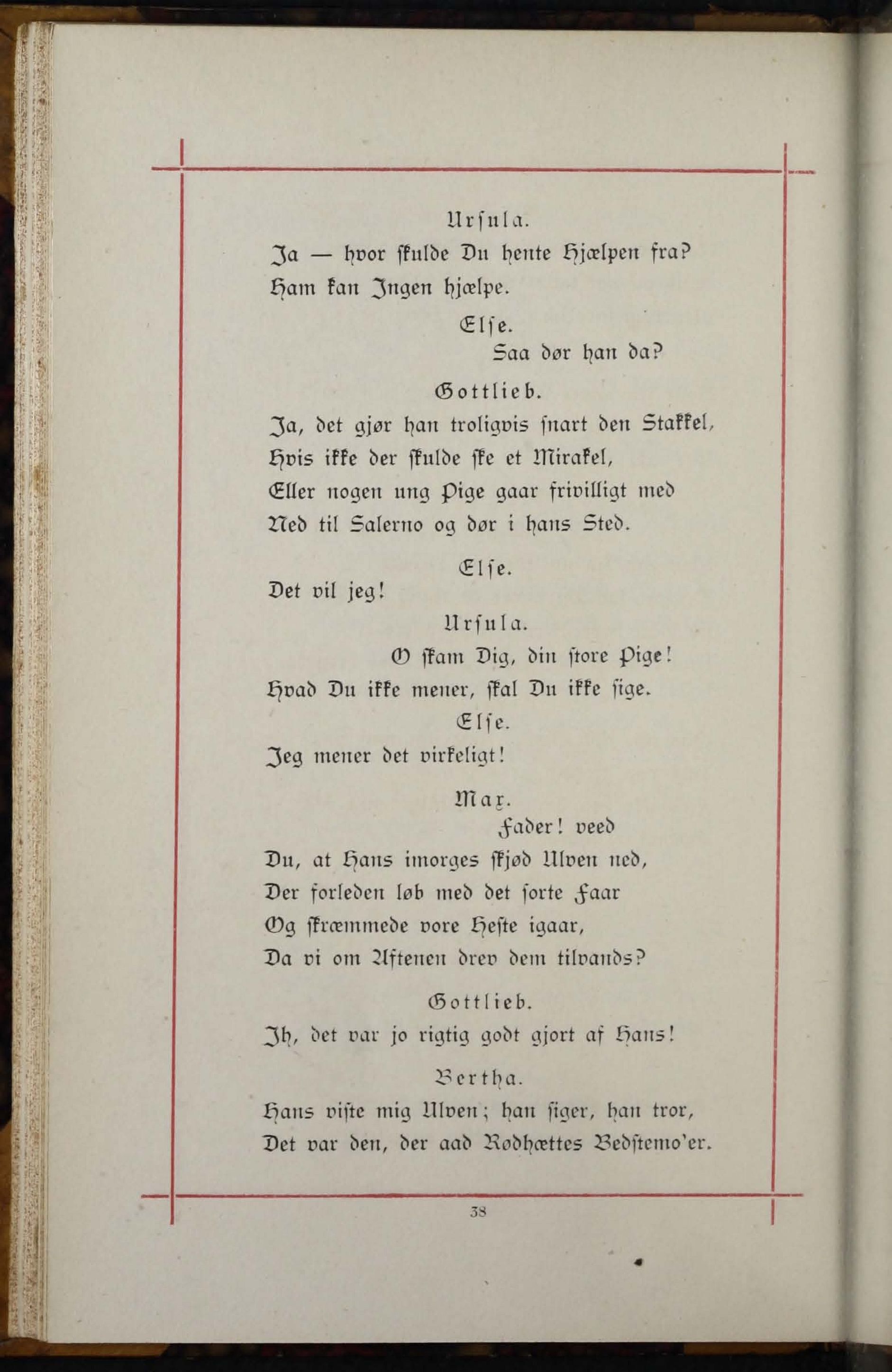 Ursula.

Ja — hvor skulde Du hente Hjælpen fra?
Ham kan Ingen hjælpe.

Else.

Saa dør han da?

Gottlieb.

Ja, det gjør han troligvis snart den Stakkel,
Hvis ikke der skulde ske et Mirakel,
Eller nogen ung Pige gaar frivilligt med
Ned til Salerno og dør i hans Sted.

Else.

Det vil jeg!

Ursula.

O skam Dig, din store Pige!
Hvad Du ikke mener, skal Du ikke sige.

Else.

Jeg mener det virkeligt!

Max.

Fader! veed
Du, at Hans imorges skjød Ulven ned,
Der forleden løb med det sorte Faar
Og skræmmede vore Heste igaar,
Da vi om Aftenen drev dem tilvands?

Gottlieb.

Ih, det var jo rigtig godt gjort af Hans!

Bertha.

Hans viste mig Ulven; han siger, han tror,
Det var den, der aad Rødhættes Bedstemo'er.

38